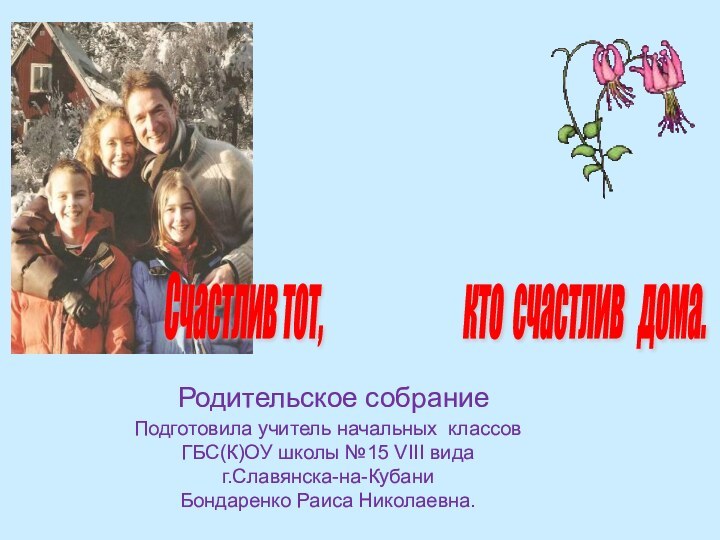 Счастлив тот, кто счастлив дома.

Родительское собрание

Подготовила учитель начальных классов
ГБС(К)ОУ школы №15 VIII вида
г.Славянска-на-Кубани
Бондаренко Раиса Николаевна.